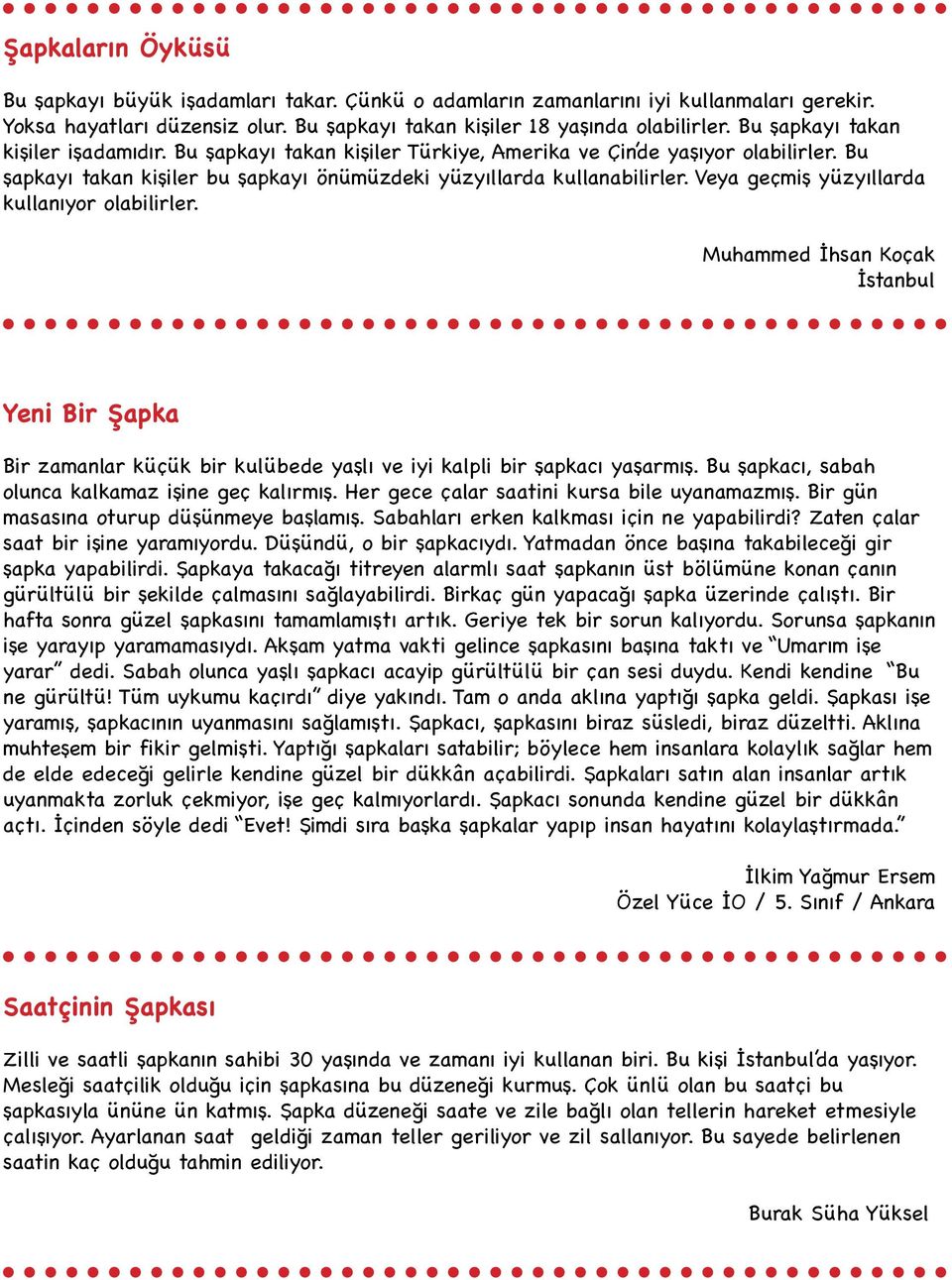 Şapkaların Öyküsü

Bu şapkayı büyük işadamları takar. Çünkü o adamların zamanlarını iyi kullanmaları gerekir. Yoksa hayatları düzensiz olur. Bu şapkayı takan kişiler 18 yaşında olabilirler. Bu şapkayı takan kişiler işadamıdır. Bu şapkayı takan kişiler Türkiye, Amerika ve Çin'de yaşıyor olabilirler. Bu şapkayı takan kişiler bu şapkayı önümüzdeki yüzyıllarda kullanabilirler. Veya geçmiş yüzyıllarda kullanıyor olabilirler.

Muhammed İhsan Koçak
İstanbul

Yeni Bir Şapka

Bir zamanlar küçük bir kulübede yaşlı ve iyi kalpli bir şapkacı yaşarmış. Bu şapkacı, sabah olunca kalkamaz işine geç kalırmış. Her gece çalar saatini kursa bile uyanamazmış. Bir gün masasına oturup düşünmeye başlamış. Sabahları erken kalkması için ne yapabilirdi? Zaten çalar saat bir işine yaramıyordu. Düşündü, o bir şapkacıydı. Yatmadan önce başına takabileceği gir şapka yapabilirdi. Şapkaya takacağı titreyen alarmlı saat şapkanın üst bölümüne konan çanın gürültülü bir şekilde çalmasını sağlayabilirdi. Birkaç gün yapacağı şapka üzerinde çalıştı. Bir hafta sonra güzel şapkasını tamamlamıştı artık. Geriye tek bir sorun kalıyordu. Sorunsa şapkanın işe yarayıp yaramamasıydı. Akşam yatma vakti gelince şapkasını başına taktı ve "Umarım işe yarar" dedi. Sabah olunca yaşlı şapkacı acayip gürültülü bir çan sesi duydu. Kendi kendine "Bu ne gürültü! Tüm uykumu kaçırdı" diye yakındı. Tam o anda aklına yaptığı şapka geldi. Şapkası işe yaramış, şapkacının uyanmasını sağlamıştı. Şapkacı, şapkasını biraz süsledi, biraz düzeltti. Aklına muhteşem bir fikir gelmişti. Yaptığı şapkaları satabilir; böylece hem insanlara kolaylık sağlar hem de elde edeceği gelirle kendine güzel bir dükkân açabilirdi. Şapkaları satın alan insanlar artık uyanmakta zorluk çekmiyor, işe geç kalmıyorlardı. Şapkacı sonunda kendine güzel bir dükkân açtı. İçinden söyle dedi "Evet! Şimdi sıra başka şapkalar yapıp insan hayatını kolaylaştırmada."

İlkim Yağmur Ersem
Özel Yüce İO / 5. Sınıf / Ankara

Saatçinin Şapkası

Zilli ve saatli şapkanın sahibi 30 yaşında ve zamanı iyi kullanan biri. Bu kişi İstanbul'da yaşıyor. Mesleği saatçilik olduğu için şapkasına bu düzeneği kurmuş. Çok ünlü olan bu saatçi bu şapkasıyla ününe ün katmış. Şapka düzeneği saate ve zile bağlı olan tellerin hareket etmesiyle çalışıyor. Ayarlanan saat geldiği zaman teller geriliyor ve zil sallanıyor. Bu sayede belirlenen saatin kaç olduğu tahmin ediliyor.

Burak Süha Yüksel